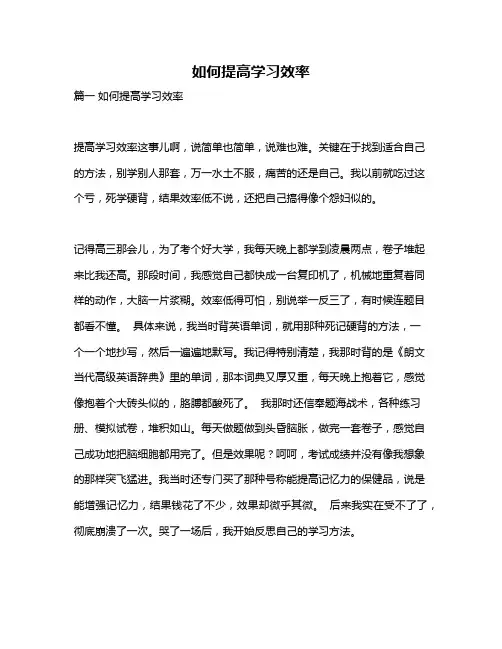 如何提高学习效率

篇一 如何提高学习效率

提高学习效率这事儿啊，说简单也简单，说难也难。关键在于找到适合自己的方法，别学别人那套，万一水土不服，痛苦的还是自己。我以前就吃过这个亏，死学硬背，结果效率低不说，还把自己搞得像个怨妇似的。

记得高三那会儿，为了考个好大学，我每天晚上都学到凌晨两点，卷子堆起来比我还高。那段时间，我感觉自己都快成一台复印机了，机械地重复着同样的动作，大脑一片浆糊。效率低得可怕，别说举一反三了，有时候连题目都看不懂。 具体来说，我当时背英语单词，就用那种死记硬背的方法，一个一个地抄写，然后一遍遍地默写。我记得特别清楚，我那时背的是《朗文当代高级英语辞典》里的单词，那本词典又厚又重，每天晚上抱着它，感觉像抱着个大砖头似的，胳膊都酸死了。 我那时还信奉题海战术，各种练习册、模拟试卷，堆积如山。每天做题做到头昏脑胀，做完一套卷子，感觉自己成功地把脑细胞都用完了。但是效果呢？呵呵，考试成绩并没有像我想象的那样突飞猛进。我当时还专门买了那种号称能提高记忆力的保健品，说是能增强记忆力，结果钱花了不少，效果却微乎其微。 后来我实在受不了了，彻底崩溃了一次。哭了一场后，我开始反思自己的学习方法。